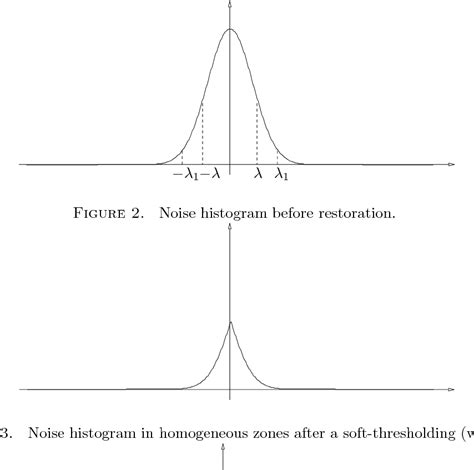 $-\lambda_1$ $-\lambda$ $\lambda$ $\lambda_1$

FIGURE 2. Noise histogram before restoration.

3. Noise histogram in homogeneous zones after a soft-thresholding (w